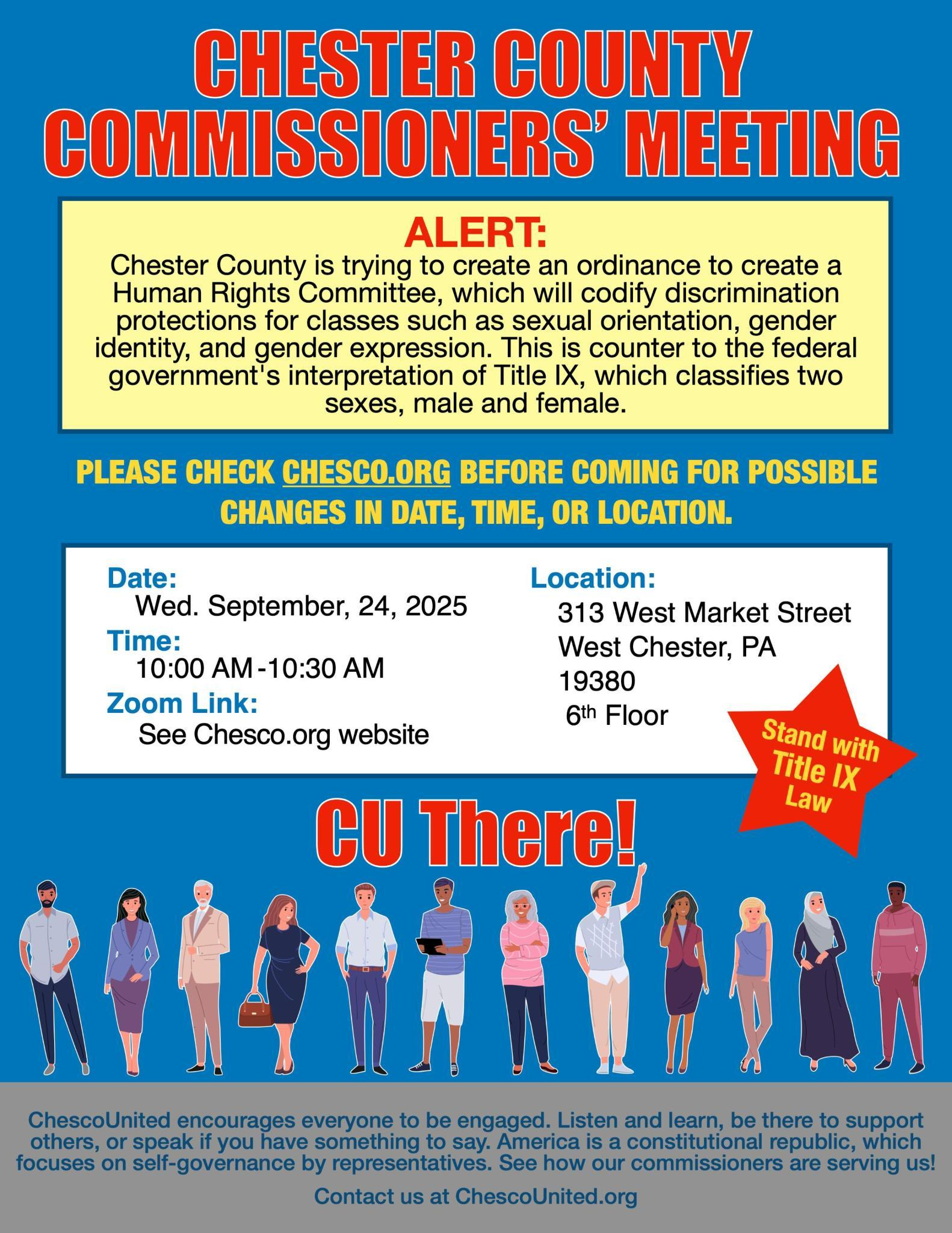 CHESTER COUNTY COMMISSIONERS' MEETING

ALERT:

Chester County is trying to create an ordinance to create a Human Rights Committee, which will codify discrimination protections for classes such as sexual orientation, gender identity, and gender expression. This is counter to the federal government's interpretation of Title IX, which classifies two sexes, male and female.

PLEASE CHECK CHESCO.ORG BEFORE COMING FOR POSSIBLE CHANGES IN DATE, TIME, OR LOCATION.

Date:
Wed. September, 24, 2025
Time:
10:00 AM-10:30 AM
Zoom Link:
See Chesco.org website

Location:
313 West Market Street
West Chester, PA
19380
6th Floor

Stand with Title IX Law

CU There!

ChescoUnited encourages everyone to be engaged. Listen and learn, be there to support others, or speak if you have something to say. America is a constitutional republic, which focuses on self-governance by representatives. See how our commissioners are serving us!

Contact us at ChescoUnited.org